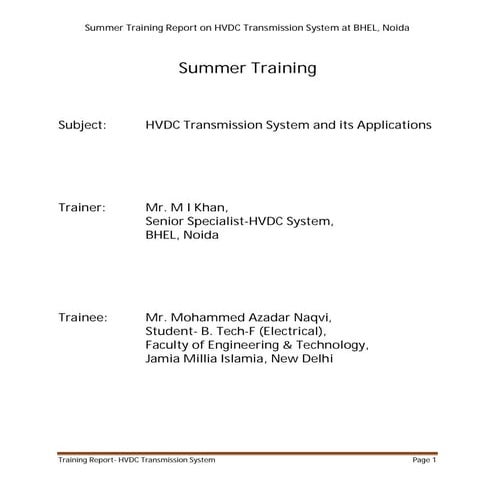 Summer Training Report on HVDC Transmission System at BHEL, Noida

Summer Training

Subject: HVDC Transmission System and its Applications

Trainer: Mr. M I Khan,
Senior Specialist-HVDC System,
BHEL, Noida

Trainee: Mr. Mohammed Azadar Naqvi,
Student- B. Tech-F (Electrical),
Faculty of Engineering & Technology,
Jamia Millia Islamia, New Delhi

Training Report- HVDC Transmission System Page 1